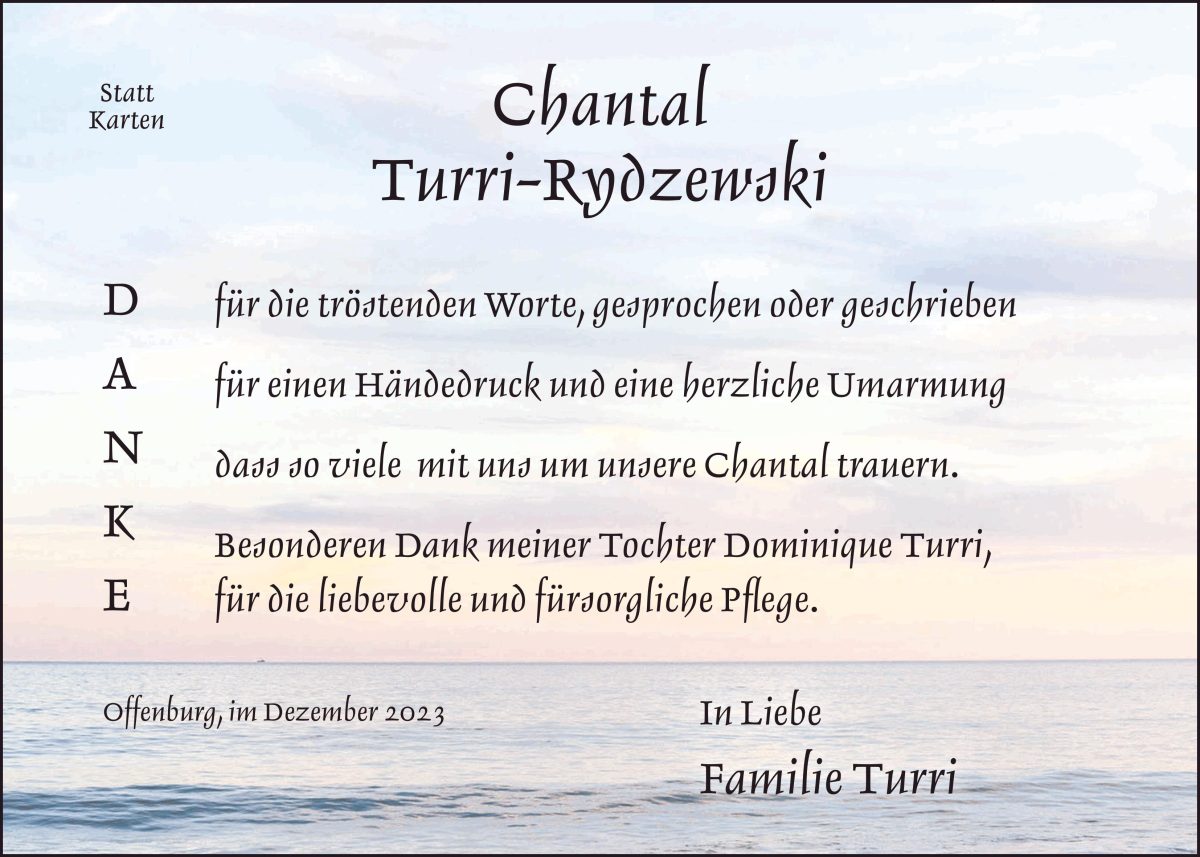 Statt
Karten

Chantal
Turri-Rydzewski

D

A

N

K

E

für die tröstenden Worte, gesprochen oder geschrieben

für einen Händedruck und eine herzliche Umarmung

dass so viele mit uns um unsere Chantal trauern.

Besonderen Dank meiner Tochter Dominique Turri, für die liebevolle und fürsorgliche Pflege.

Offenburg, im Dezember 2023

In Liebe
Familie Turri